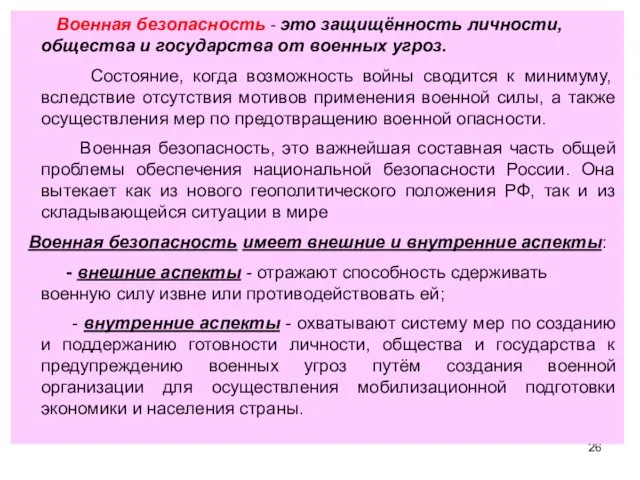 Военная безопасность - это защищённость личности, общества и государства от военных угроз.

Состояние, когда возможность войны сводится к минимуму, вследствие отсутствия мотивов применения военной силы, а также осуществления мер по предотвращению военной опасности.

Военная безопасность, это важнейшая составная часть общей проблемы обеспечения национальной безопасности России. Она вытекает как из нового геополитического положения РФ, так и из складывающейся ситуации в мире

Военная безопасность имеет внешние и внутренние аспекты:

- внешние аспекты - отражают способность сдерживать военную силу извне или противодействовать ей;

- внутренние аспекты - охватывают систему мер по созданию и поддержанию готовности личности, общества и государства к предупреждению военных угроз путём создания военной организации для осуществления мобилизационной подготовки экономики и населения страны.

26